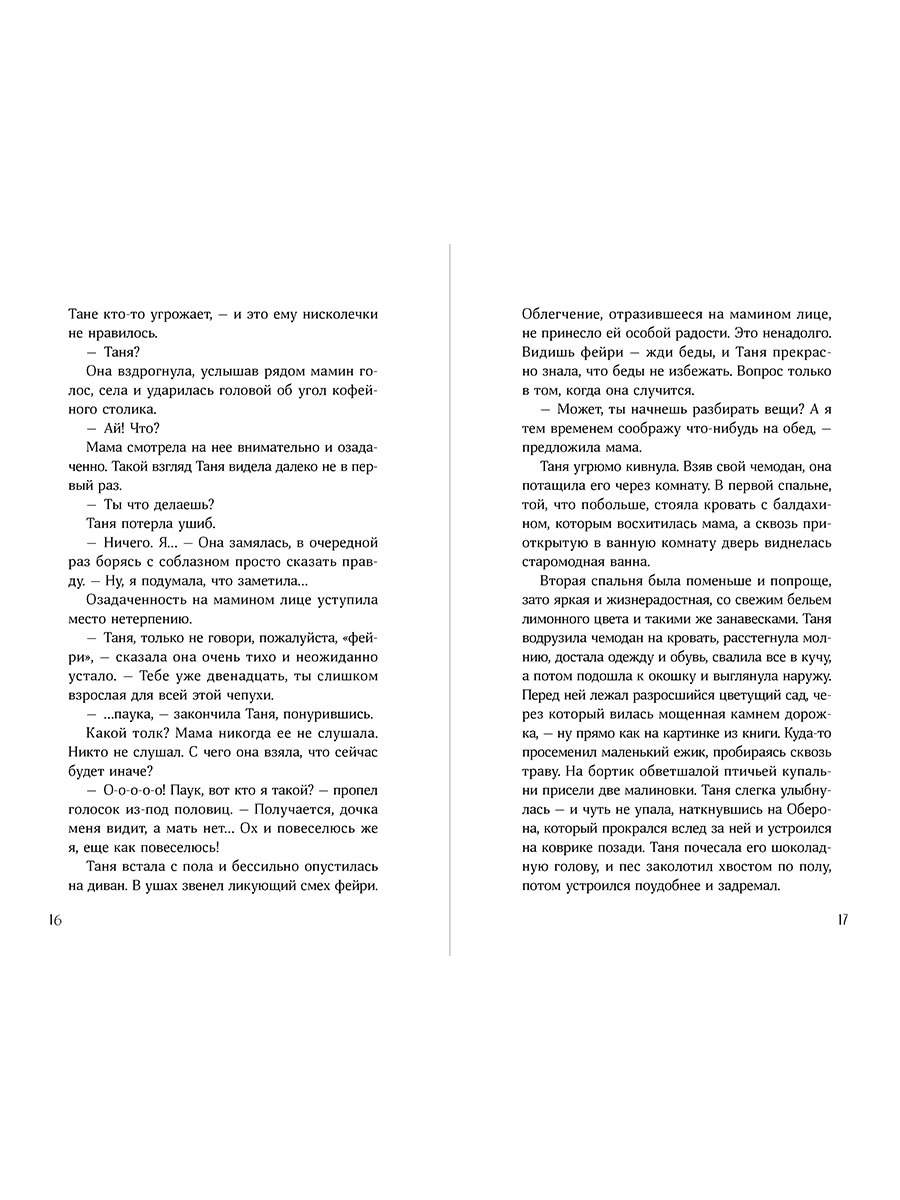 Тане кто-то угрожает, — и это ему нисколечки не нравилось.

— Таня?

Она вздрогнула, услышав рядом мамин голос, села и ударилась головой об угол кофейного столика.

— Ай! Что?

Мама смотрела на нее внимательно и озадаченно. Такой взгляд Таня видела далеко не в первый раз.

— Ты что делаешь?

Таня потерла ушиб.

— Ничего. Я... — Она замялась, в очередной раз борясь с соблазном просто сказать правду. — Ну, я подумала, что заметила...

Озадаченность на мамином лице уступила место нетерпению.

— Таня, только не говори, пожалуйста, «фейри», — сказала она очень тихо и неожиданно устало. — Тебе уже двенадцать, ты слишком взрослая для всей этой чепухи.

— ...паука, — закончила Таня, понурившись.

Какой толк? Мама никогда ее не слушала. Никто не слушал. С чего она взяла, что сейчас будет иначе?

— О-о-о-о-о! Паук, вот кто я такой? — пропел голосок из-под половиц. — Получается, дочка меня видит, а мать нет... Ох и повеселюсь же я, еще как повеселюсь!

Таня встала с пола и бессильно опустилась на диван. В ушах звенел ликующий смех фейри.

16

Облегчение, отразившееся на мамином лице, не принесло ей особой радости. Это ненадолго. Видишь фейри — жди беды, и Таня прекрасно знала, что беды не избежать. Вопрос только в том, когда она случится.

— Может, ты начнешь разбирать вещи? А я тем временем соображу что-нибудь на обед, — предложила мама.

Таня угрюмо кивнула. Взяв свой чемодан, она потащила его через комнату. В первой спальне, той, что побольше, стояла кровать с балдахином, которым восхитилась мама, а сквозь приоткрытую в ванную комнату дверь виднелась старомодная ванна.

Вторая спальня была поменьше и попроще, зато яркая и жизнерадостная, со свежим бельем лимонного цвета и такими же занавесками. Таня водрузила чемодан на кровать, расстегнула молнию, достала одежду и обувь, свалила все в кучу, а потом подошла к окошку и выглянула наружу. Перед ней лежал разросшийся цветущий сад, через который вилась мощенная камнем дорожка, — ну прямо как на картинке из книги. Куда-то просеменил маленький ежик, пробираясь сквозь траву. На бортик обветшалой птичьей купальни присели две малиновки. Таня слегка улыбнулась — и чуть не упала, наткнувшись на Оберона, который прокрался вслед за ней и устроился на коврике позади. Таня почесала его шоколадную голову, и пес заколотил хвостом по полу, потом устроился поудобнее и задремал.

17